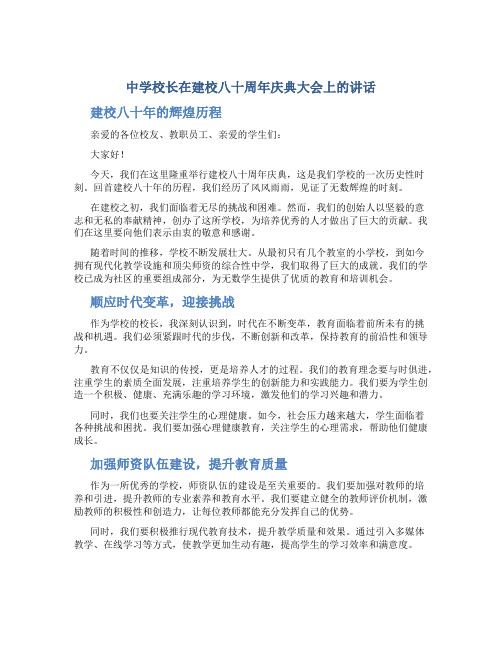 中学校长在建校八十周年庆典大会上的讲话

建校八十年的辉煌历程

亲爱的各位校友、教职员工、亲爱的学生们：

大家好！

今天，我们在这里隆重举行建校八十周年庆典，这是我们学校的一次历史性时刻。回首建校八十年的历程，我们经历了风风雨雨，见证了无数辉煌的时刻。

在建校之初，我们面临着无尽的挑战和困难。然而，我们的创始人以坚毅的意志和无私的奉献精神，创办了这所学校，为培养优秀的人才做出了巨大的贡献。我们在这里要向他们表示由衷的敬意和感谢。

随着时间的推移，学校不断发展壮大。从最初只有几个教室的小学校，到如今拥有现代化教学设施和顶尖师资的综合性中学，我们取得了巨大的成就。我们的学校已成为社区的重要组成部分，为无数学生提供了优质的教育和培训机会。

顺应时代变革，迎接挑战

作为学校的校长，我深刻认识到，时代在不断变革，教育面临着前所未有的挑战和机遇。我们必须紧跟时代的步伐，不断创新和改革，保持教育的前沿性和领导力。

教育不仅仅是知识的传授，更是培养人才的过程。我们的教育理念要与时俱进，注重学生的素质全面发展，注重培养学生的创新能力和实践能力。我们要为学生创造一个积极、健康、充满乐趣的学习环境，激发他们的学习兴趣和潜力。

同时，我们也要关注学生的心理健康。如今，社会压力越来越大，学生面临着各种挑战和困扰。我们要加强心理健康教育，关注学生的心理需求，帮助他们健康成长。

加强师资队伍建设，提升教育质量

作为一所优秀的学校，师资队伍的建设是至关重要的。我们要加强对教师的培养和引进，提升教师的专业素养和教育水平。我们要建立健全的教师评价机制，激励教师的积极性和创造力，让每位教师都能充分发挥自己的优势。

同时，我们要积极推行现代教育技术，提升教学质量和效果。通过引入多媒体教学、在线学习等方式，使教学更加生动有趣，提高学生的学习效率和满意度。